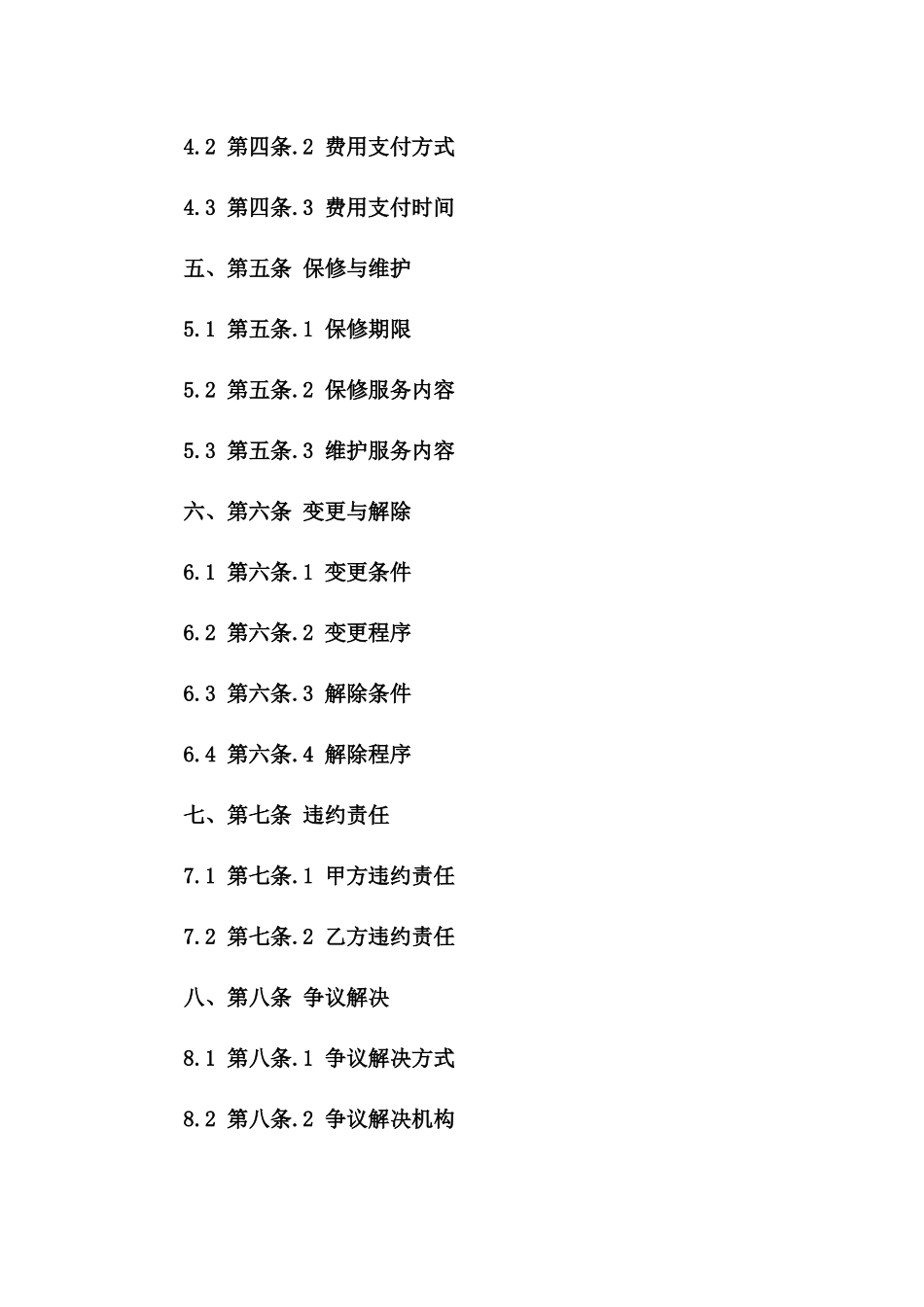 4.2 第四条.2 费用支付方式

4.3 第四条.3 费用支付时间

五、第五条 保修与维护

5.1 第五条.1 保修期限

5.2 第五条.2 保修服务内容

5.3 第五条.3 维护服务内容

六、第六条 变更与解除

6.1 第六条.1 变更条件

6.2 第六条.2 变更程序

6.3 第六条.3 解除条件

6.4 第六条.4 解除程序

七、第七条 违约责任

7.1 第七条.1 甲方违约责任

7.2 第七条.2 乙方违约责任

八、第八条 争议解决

8.1 第八条.1 争议解决方式

8.2 第八条.2 争议解决机构